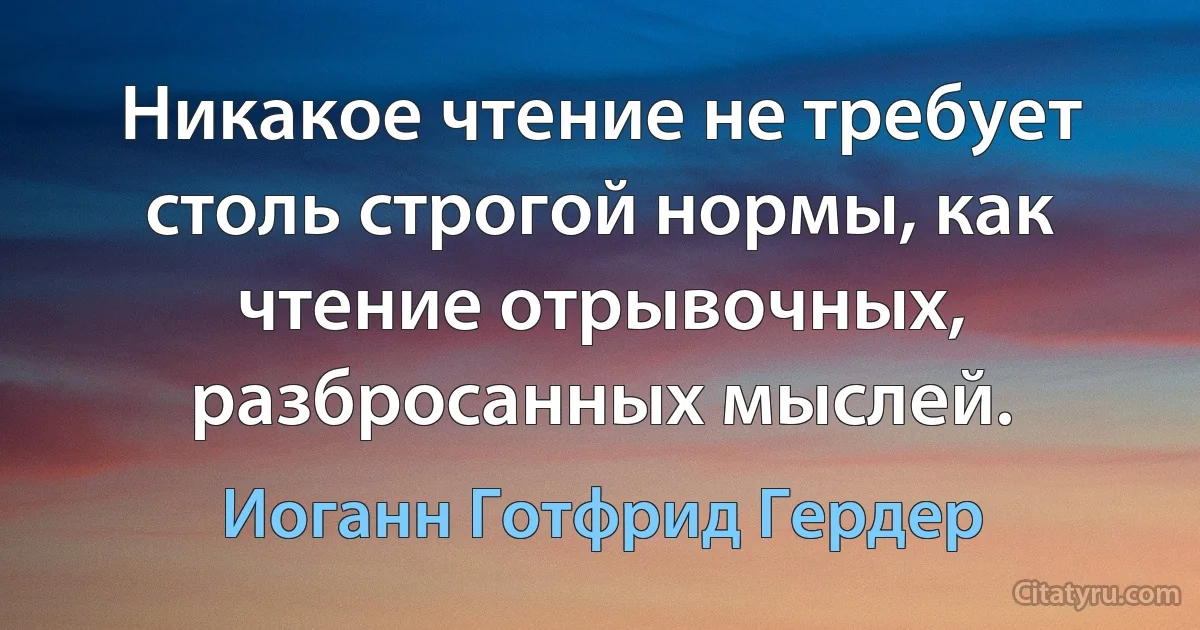 Никакое чтение не требует столь строгой нормы, как чтение отрывочных, разбросанных мыслей.

Иоганн Готфрид Гердер

Citatyru.com